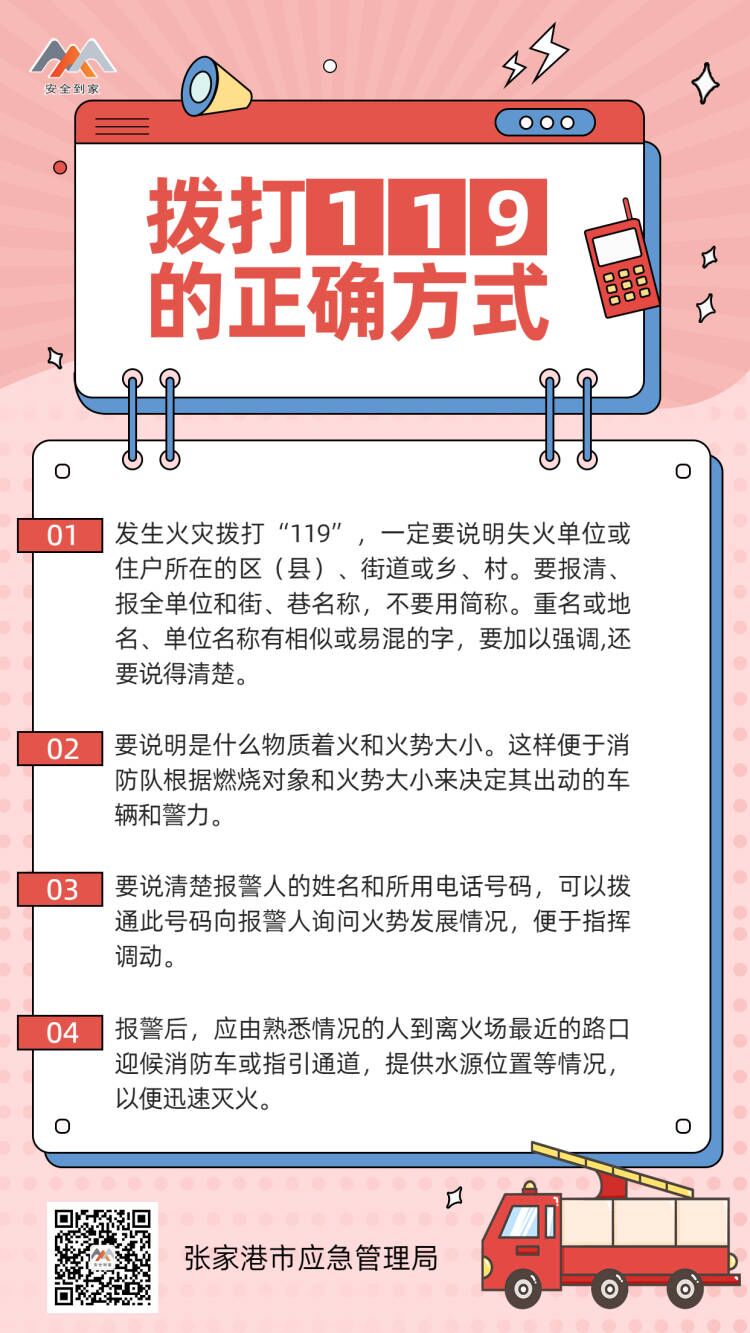 安全到家

拨打119的正确方式

01 发生火灾拨打“119”，一定要说明失火单位或住户所在的区（县）、街道或乡、村。要报清、报全单位和街、巷名称，不要用简称。重名或地名、单位名称有相似或易混的字，要加以强调,还要说得清楚。

02 要说明是什么物质着火和火势大小。这样便于消防队根据燃烧对象和火势大小来决定其出动的车辆和警力。

03 要说清楚报警人的姓名和所用电话号码，可以拨通此号码向报警人询问火势发展情况，便于指挥调动。

04 报警后，应由熟悉情况的人到离火场最近的路口迎候消防车或指引通道，提供水源位置等情况，以便迅速灭火。

张家港市应急管理局